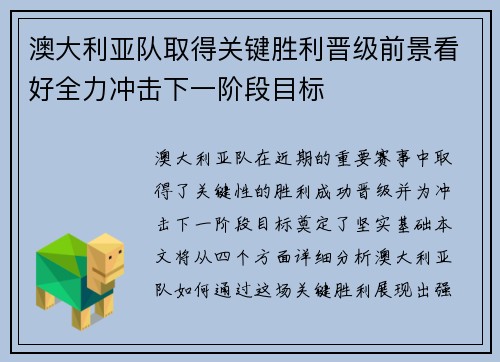 澳大利亚队取得关键胜利晋级前景看好全力冲击下一阶段目标

澳大利亚队在近期的重要赛事中取得了关键性的胜利成功晋级并为冲击下一阶段目标奠定了坚实基础本文将从四个方面详细分析澳大利亚队如何通过这场关键胜利展现出强